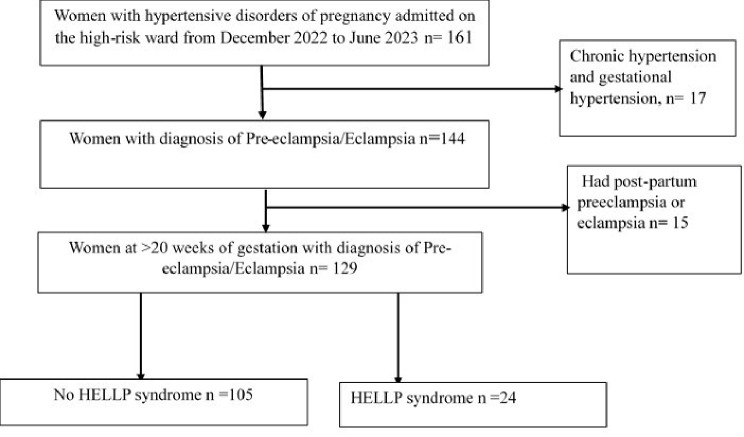 Women with hypertensive disorders of pregnancy admitted on the high-risk ward from December 2022 to June 2023 n= 161

Chronic hypertension and gestational hypertension, n= 17

Women with diagnosis of Pre-eclampsia/Eclampsia n=144

Had post-partum preeclampsia or eclampsia n= 15

Women at >20 weeks of gestation with diagnosis of Pre-eclampsia/Eclampsia n= 129

No HELLP syndrome n =105

HELLP syndrome n =24